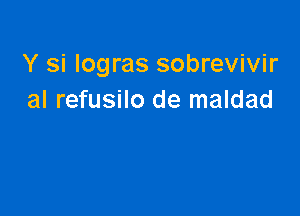 Y si logras sobrevivir
al refusilo de maldad